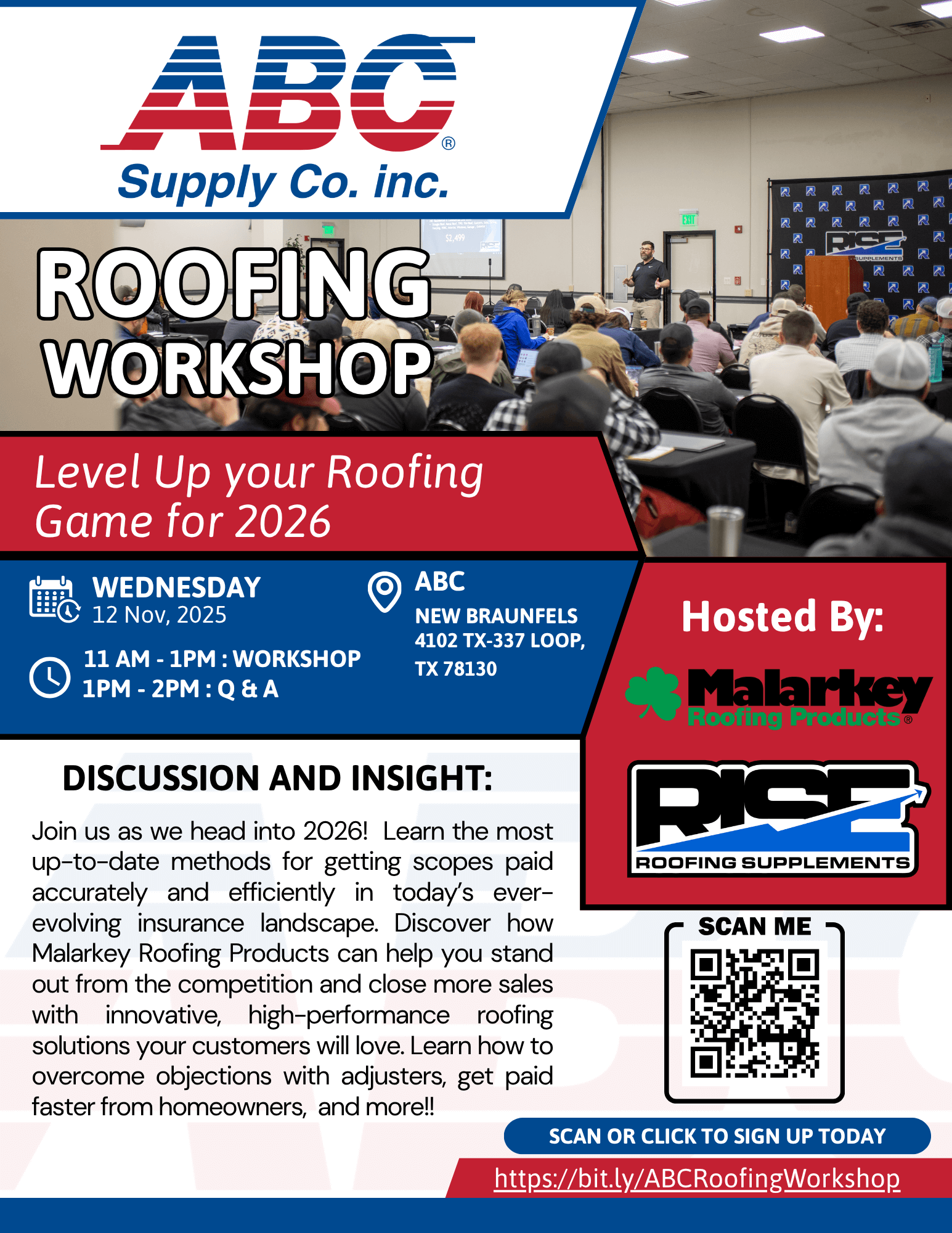 ABC®
Supply Co. inc.

ROOFING
WORKSHOP

Level Up your Roofing
Game for 2026

WEDNESDAY
12 Nov, 2025

11 AM - 1PM : WORKSHOP
1PM - 2PM : Q & A

ABC
NEW BRAUNFELS
4102 TX-337 LOOP,
TX 78130

Hosted By:

Malarkey
Roofing Products®

RISE
ROOFING SUPPLEMENTS

DISCUSSION AND INSIGHT:

Join us as we head into 2026! Learn the most up-to-date methods for getting scopes paid accurately and efficiently in today's ever-evolving insurance landscape. Discover how Malarkey Roofing Products can help you stand out from the competition and close more sales with innovative, high-performance roofing solutions your customers will love. Learn how to overcome objections with adjusters, get paid faster from homeowners, and more!!

SCAN ME

SCAN OR CLICK TO SIGN UP TODAY
https://bit.ly/ABCRoofingWorkshop